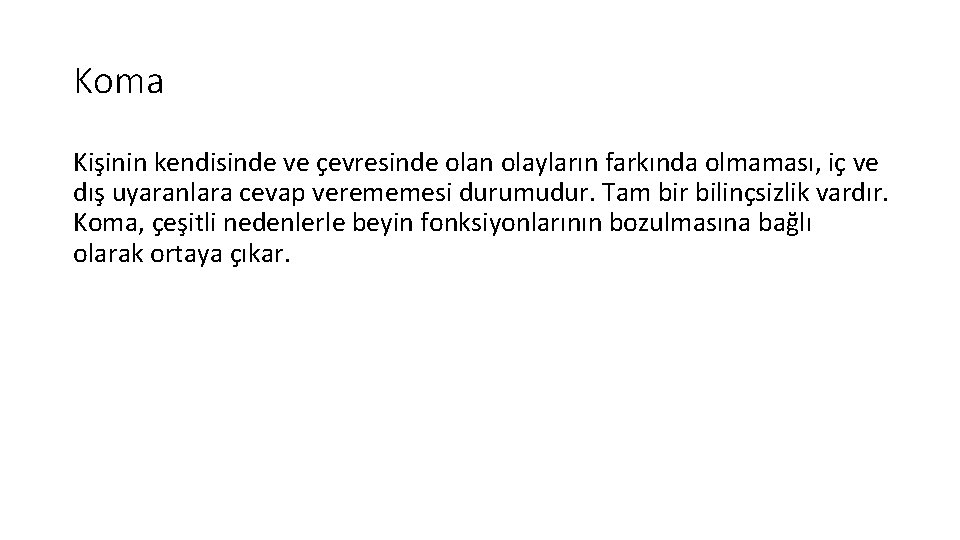 Koma

Kişinin kendisinde ve çevresinde olan olayların farkında olmaması, iç ve dış uyaranlara cevap verememesi durumudur. Tam bir bilinçsizlik vardır. Koma, çeşitli nedenlerle beyin fonksiyonlarının bozulmasına bağlı olarak ortaya çıkar.